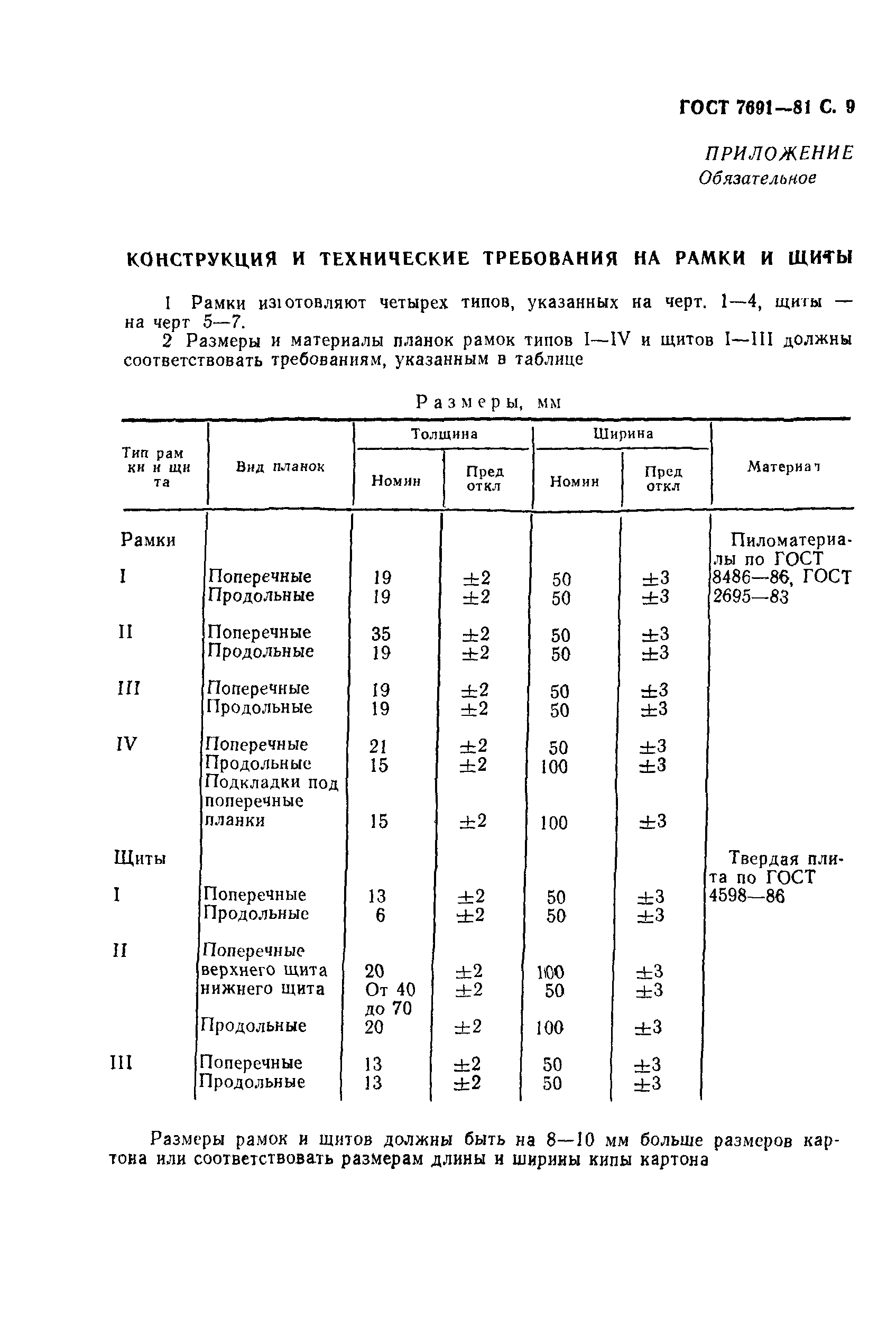 ГОСТ 7691—81 С. 9

ПРИЛОЖЕНИЕ
Обязательное

КОНСТРУКЦИЯ И ТЕХНИЧЕСКИЕ ТРЕБОВАНИЯ НА РАМКИ И ЩИТЫ

1 Рамки изготовляют четырех типов, указанных на черт. 1—4, щиты — на черт 5—7.

2 Размеры и материалы планок рамок типов I—IV и щитов I—III должны соответствовать требованиям, указанным в таблице

Размеры, мм

| Тип рамки и щита | Вид планок | Толщина Номин | Толщина Пред откл | Ширина Номин | Ширина Пред откл | Материал |
|---|---|---|---|---|---|---|
| Рамки | | | | | | Пиломатериалы по ГОСТ 8486—86, ГОСТ 2695—83 |
| I | Поперечные | 19 | ±2 | 50 | ±3 | |
| | Продольные | 19 | ±2 | 50 | ±3 | |
| II | Поперечные | 35 | ±2 | 50 | ±3 | |
| | Продольные | 19 | ±2 | 50 | ±3 | |
| III | Поперечные | 19 | ±2 | 50 | ±3 | |
| | Продольные | 19 | ±2 | 50 | ±3 | |
| IV | Поперечные | 21 | ±2 | 50 | ±3 | |
| | Продольные | 15 | ±2 | 100 | ±3 | |
| | Подкладки под поперечные планки | 15 | ±2 | 100 | ±3 | |
| Щиты | | | | | | Твердая плита по ГОСТ 4598—86 |
| I | Поперечные | 13 | ±2 | 50 | ±3 | |
| | Продольные | 6 | ±2 | 50 | ±3 | |
| II | Поперечные верхнего щита | 20 | ±2 | 100 | ±3 | |
| | нижнего щита | От 40 до 70 | ±2 | 50 | ±3 | |
| | Продольные | 20 | ±2 | 100 | ±3 | |
| III | Поперечные | 13 | ±2 | 50 | ±3 | |
| | Продольные | 13 | ±2 | 50 | ±3 | |

Размеры рамок и щитов должны быть на 8—10 мм больше размеров картона или соответствовать размерам длины и ширины кипы картона